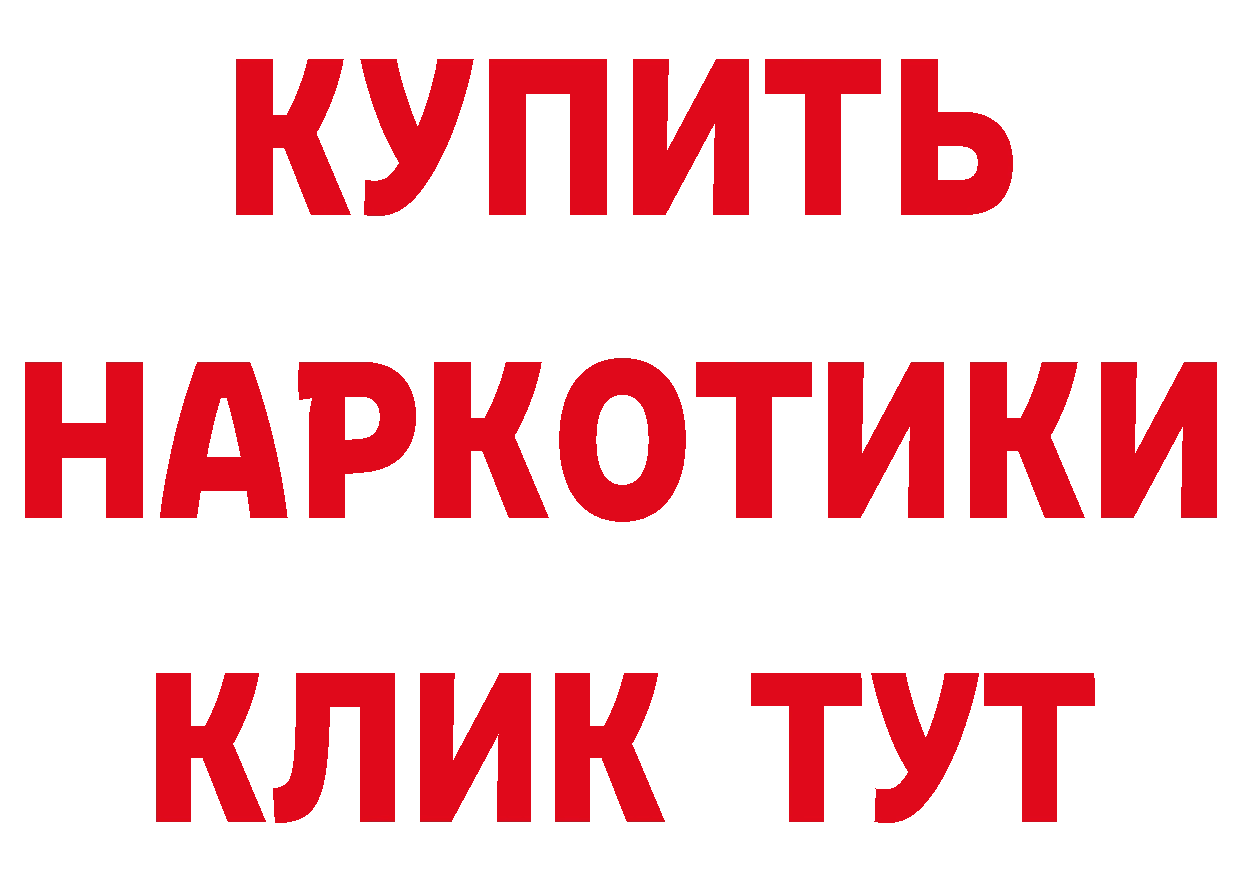 КУПИТЬ НАРКОТИКИ КЛИК ТУТ